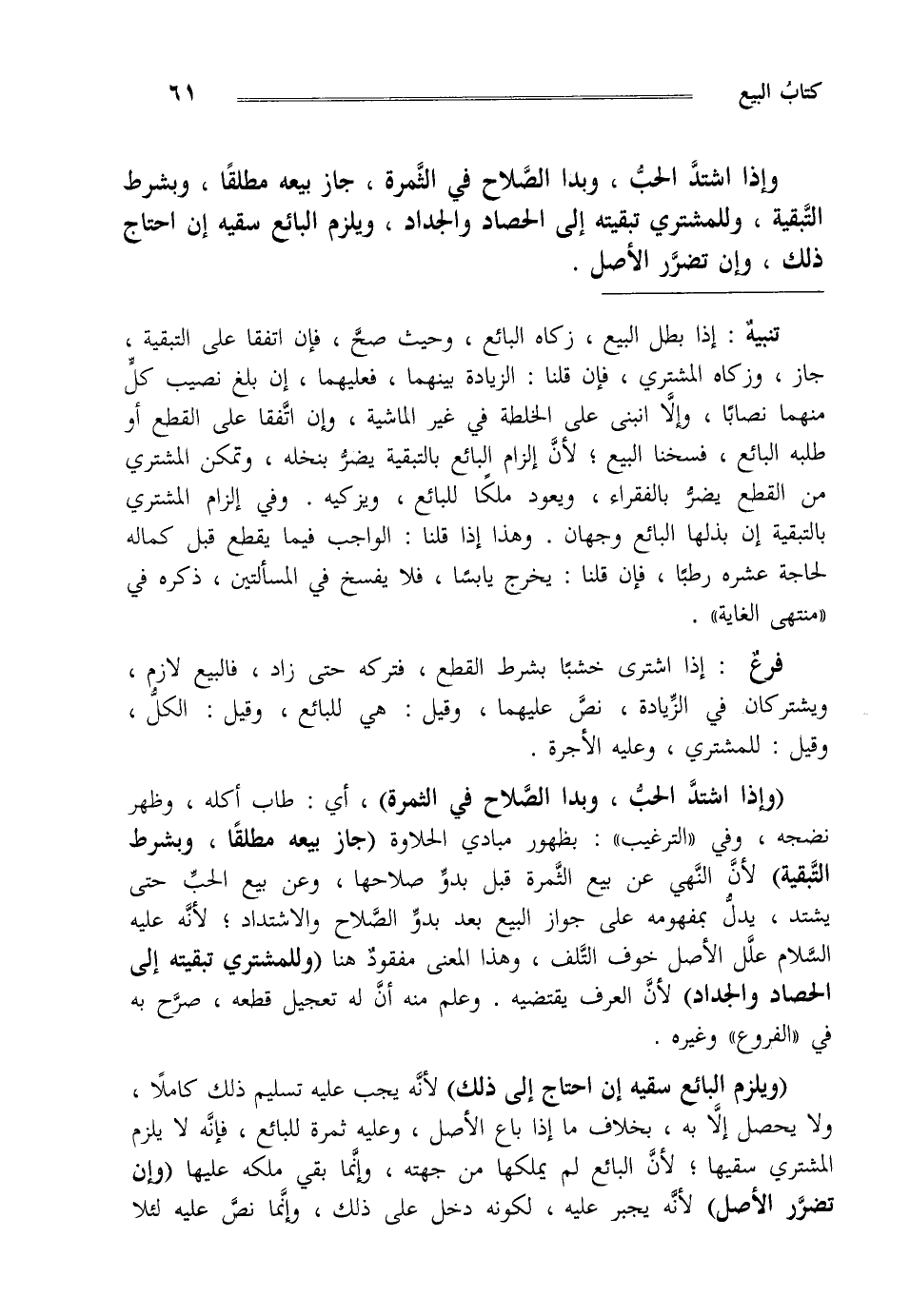 كتابُ البيع ٦١

وإذا اشتدَّ الحبُّ ، وبدا الصَّلاح في الثَّمرة ، جاز بيعه مطلقًا ، وبشرط التَّبقية ، وللمشتري تبقيته إلى الحصاد والجداد ، ويلزم البائع سقيه إن احتاج ذلك ، وإن تضرَّر الأصل .

تنبيهٌ : إذا بطل البيع ، زكاه البائع ، وحيث صحَّ ، فإن اتفقا على التبقية ، جاز ، وزكاه المشتري ، فإن قلنا : الزيادة بينهما ، فعليهما ، إن بلغ نصيب كلٍّ منهما نصابًا ، وإلَّا انبنى على الخلطة في غير الماشية ، وإن اتَّفقا على القطع أو طلبه البائع ، فسخنا البيع ؛ لأنَّ إلزام البائع بالتبقية يضرُّ بنخله ، وتمكن المشتري من القطع يضرُّ بالفقراء ، ويعود ملكًا للبائع ، ويزكيه . وفي إلزام المشتري بالتبقية إن بذلها البائع وجهان . وهذا إذا قلنا : الواجب فيما يقطع قبل كماله لحاجة عشره رطبًا ، فإن قلنا : يخرج يابسًا ، فلا يفسخ في المسألتين ، ذكره في «منتهى الغاية» .

فرعٌ : إذا اشترى خشبًا بشرط القطع ، فتركه حتى زاد ، فالبيع لازم ، ويشتركان في الزِّيادة ، نصَّ عليهما ، وقيل : هي للبائع ، وقيل : الكلُّ ، وقيل : للمشتري ، وعليه الأجرة .

(وإذا اشتدَّ الحبُّ ، وبدا الصَّلاح في الثمرة) ، أي : طاب أكله ، وظهر نضجه ، وفي «الترغيب» : بظهور مبادي الحلاوة (جاز بيعه مطلقًا ، وبشرط التَّبقية) لأنَّ النَّهي عن بيع الثَّمرة قبل بدوِّ صلاحها ، وعن بيع الحبِّ حتى يشتد ، يدلُّ بمفهومه على جواز البيع بعد بدوِّ الصَّلاح والاشتداد ؛ لأنَّه عليه السَّلام علَّل الأصل خوف التَّلف ، وهذا المعنى مفقودٌ هنا (وللمشتري تبقيته إلى الحصاد والجداد) لأنَّ العرف يقتضيه . وعلم منه أنَّ له تعجيل قطعه ، صرَّح به في «الفروع» وغيره .

(ويلزم البائع سقيه إن احتاج إلى ذلك) لأنَّه يجب عليه تسليم ذلك كاملًا ، ولا يحصل إلَّا به ، بخلاف ما إذا باع الأصل ، وعليه ثمرة للبائع ، فإنَّه لا يلزم المشتري سقيها ؛ لأنَّ البائع لم يملكها من جهته ، وإنَّما بقي ملكه عليها (وإن تضرَّر الأصل) لأنَّه يجبر عليه ، لكونه دخل على ذلك ، وإنَّما نصَّ عليه لئلا